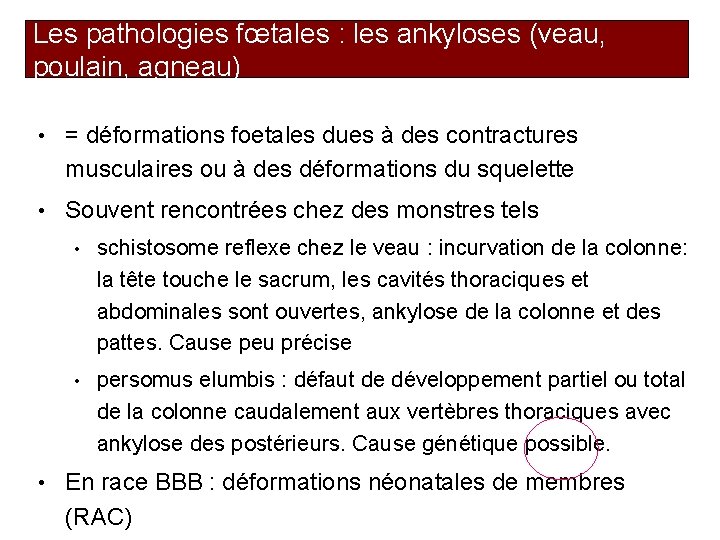 Les pathologies fœtales : les ankyloses (veau, poulain, agneau)

• = déformations foetales dues à des contractures musculaires ou à des déformations du squelette

• Souvent rencontrées chez des monstres tels

• schistosome reflexe chez le veau : incurvation de la colonne: la tête touche le sacrum, les cavités thoraciques et abdominales sont ouvertes, ankylose de la colonne et des pattes. Cause peu précise

• persomus elumbis : défaut de développement partiel ou total de la colonne caudalement aux vertèbres thoraciques avec ankylose des postérieurs. Cause génétique possible.

• En race BBB : déformations néonatales de membres (RAC)